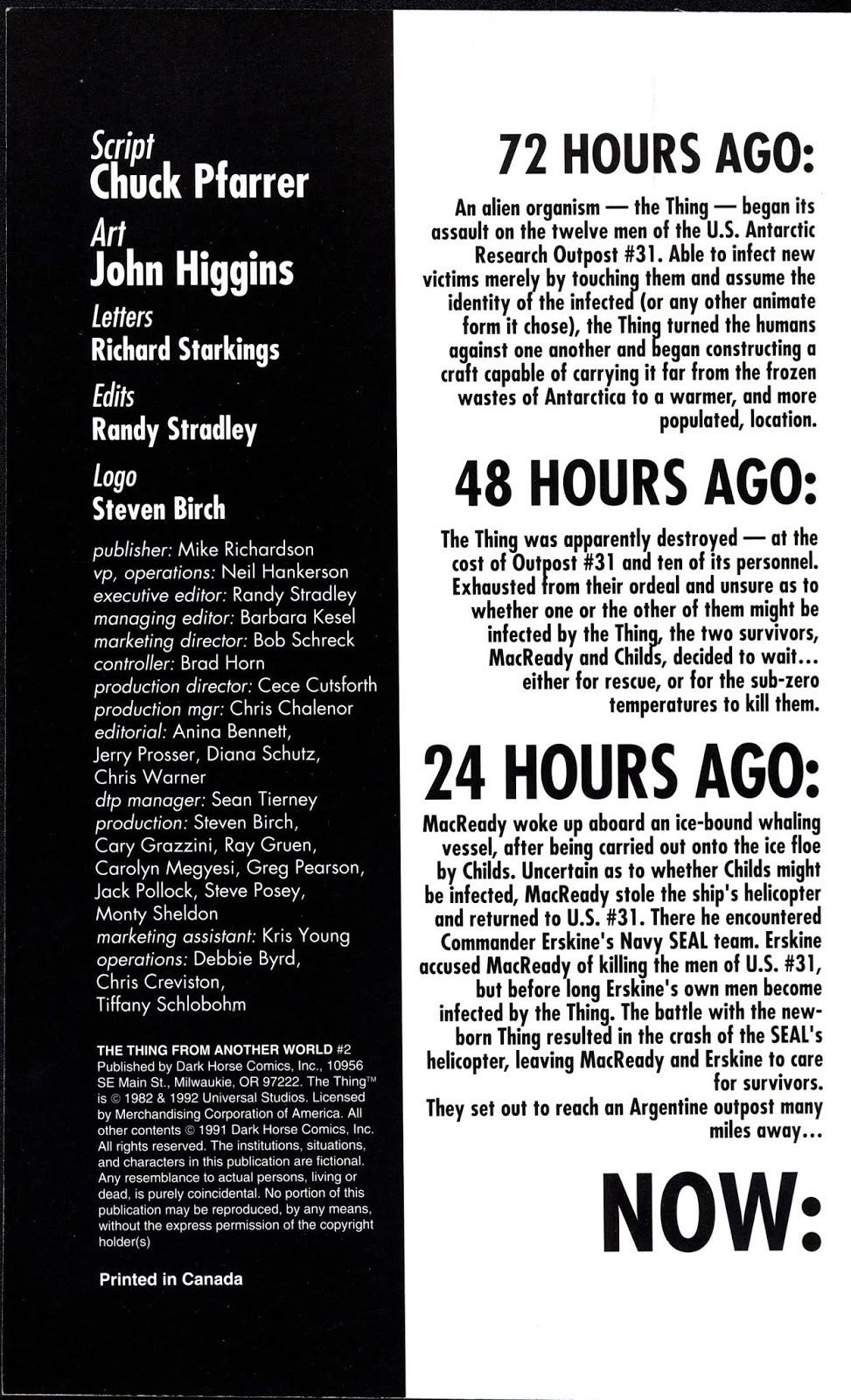 Script
Chuck Pfarrer

Art
John Higgins

Letters
Richard Starkings

Edits
Randy Stradley

Logo
Steven Birch

publisher: Mike Richardson
vp, operations: Neil Hankerson
executive editor: Randy Stradley
managing editor: Barbara Kesel
marketing director: Bob Schreck
controller: Brad Horn
production director: Cece Cutsforth
production mgr: Chris Chalenor
editorial: Anina Bennett, Jerry Prosser, Diana Schutz, Chris Warner
dtp manager: Sean Tierney
production: Steven Birch, Cary Grazzini, Ray Gruen, Carolyn Megyesi, Greg Pearson, Jack Pollock, Steve Posey, Monty Sheldon
marketing assistant: Kris Young
operations: Debbie Byrd, Chris Creviston, Tiffany Schlobohm

THE THING FROM ANOTHER WORLD #2 Published by Dark Horse Comics, Inc., 10956 SE Main St., Milwaukie, OR 97222. The Thing™ is © 1982 & 1992 Universal Studios. Licensed by Merchandising Corporation of America. All other contents © 1991 Dark Horse Comics, Inc. All rights reserved. The institutions, situations, and characters in this publication are fictional. Any resemblance to actual persons, living or dead, is purely coincidental. No portion of this publication may be reproduced, by any means, without the express permission of the copyright holder(s)

Printed in Canada

72 HOURS AGO:

An alien organism — the Thing — began its assault on the twelve men of the U.S. Antarctic Research Outpost #31. Able to infect new victims merely by touching them and assume the identity of the infected (or any other animate form it chose), the Thing turned the humans against one another and began constructing a craft capable of carrying it far from the frozen wastes of Antarctica to a warmer, and more populated, location.

48 HOURS AGO:

The Thing was apparently destroyed — at the cost of Outpost #31 and ten of its personnel. Exhausted from their ordeal and unsure as to whether one or the other of them might be infected by the Thing, the two survivors, MacReady and Childs, decided to wait... either for rescue, or for the sub-zero temperatures to kill them.

24 HOURS AGO:

MacReady woke up aboard an ice-bound whaling vessel, after being carried out onto the ice floe by Childs. Uncertain as to whether Childs might be infected, MacReady stole the ship's helicopter and returned to U.S. #31. There he encountered Commander Erskine's Navy SEAL team. Erskine accused MacReady of killing the men of U.S. #31, but before long Erskine's own men become infected by the Thing. The battle with the new-born Thing resulted in the crash of the SEAL's helicopter, leaving MacReady and Erskine to care for survivors.
They set out to reach an Argentine outpost many miles away...

NOW: